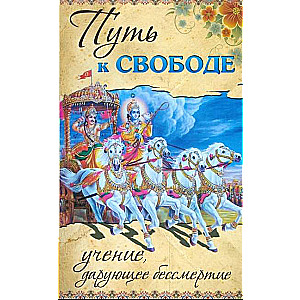 Путь к СВОБОДЕ

учение, дарующее бессмертие